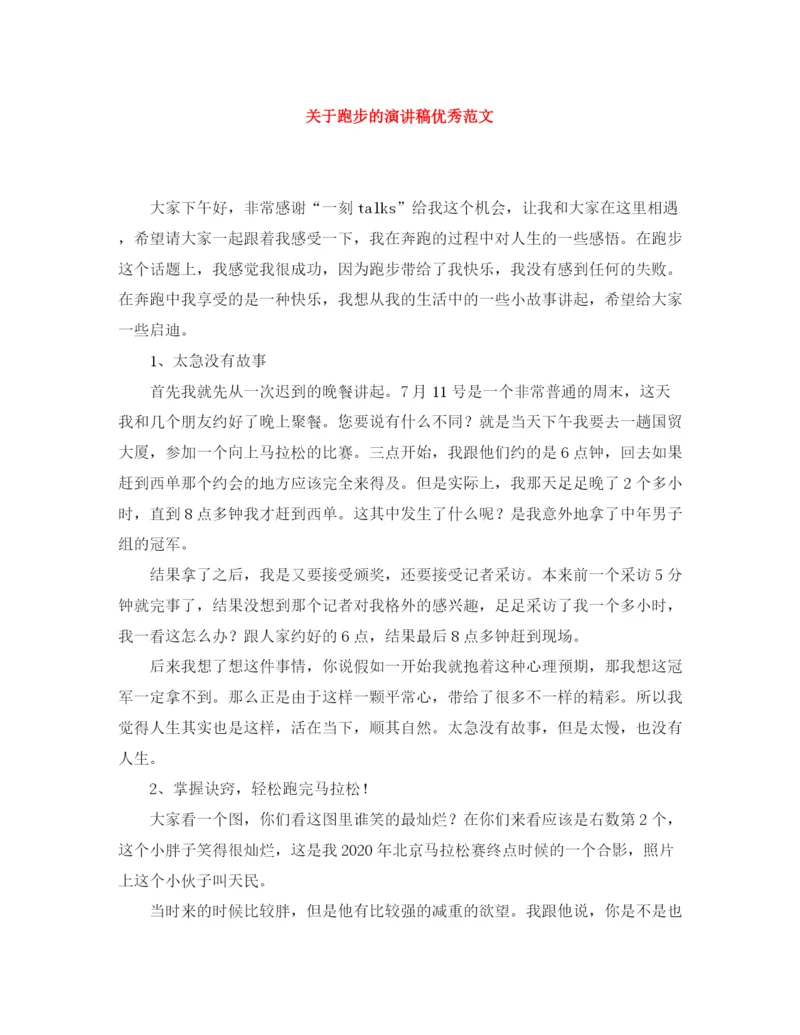 关于跑步的演讲稿优秀范文

大家下午好，非常感谢“一刻talks”给我这个机会，让我和大家在这里相遇，希望请大家一起跟着我感受一下，我在奔跑的过程中对人生的一些感悟。在跑步这个话题上，我感觉我很成功，因为跑步带给了我快乐，我没有感到任何的失败。在奔跑中我享受的是一种快乐，我想从我的生活中的一些小故事讲起，希望给大家一些启迪。

1、太急没有故事

首先我就先从一次迟到的晚餐讲起。7月11号是一个非常普通的周末，这天我和几个朋友约好了晚上聚餐。您要说有什么不同？就是当天下午我要去一趟国贸大厦，参加一个向上马拉松的比赛。三点开始，我跟他们约的是6点钟，回去如果赶到西单那个约会的地方应该完全来得及。但是实际上，我那天足足晚了2个多小时，直到8点多钟我才赶到西单。这其中发生了什么呢？是我意外地拿了中年男子组的冠军。

结果拿了之后，我是又要接受颁奖，还要接受记者采访。本来前一个采访5分钟就完事了，结果没想到那个记者对我格外的感兴趣，足足采访了我一个多小时，我一看这怎么办？跟人家约好的6点，结果最后8点多钟赶到现场。

后来我想了想这件事情，你说假如一开始我就抱着这种心理预期，那我想这冠军一定拿不到。那么正是由于这样一颗平常心，带给了很多不一样的精彩。所以我觉得人生其实也是这样，活在当下，顺其自然。太急没有故事，但是太慢，也没有人生。

2、掌握诀窍，轻松跑完马拉松！

大家看一个图，你们看这图里谁笑的最灿烂？在你们来看应该是右数第2个，这个小胖子笑得很灿烂，这是我2020年北京马拉松赛终点时候的一个合影，照片上这个小伙子叫天民。

当时来的时候比较胖，但是他有比较强的减重的欲望。我跟他说，你是不是也